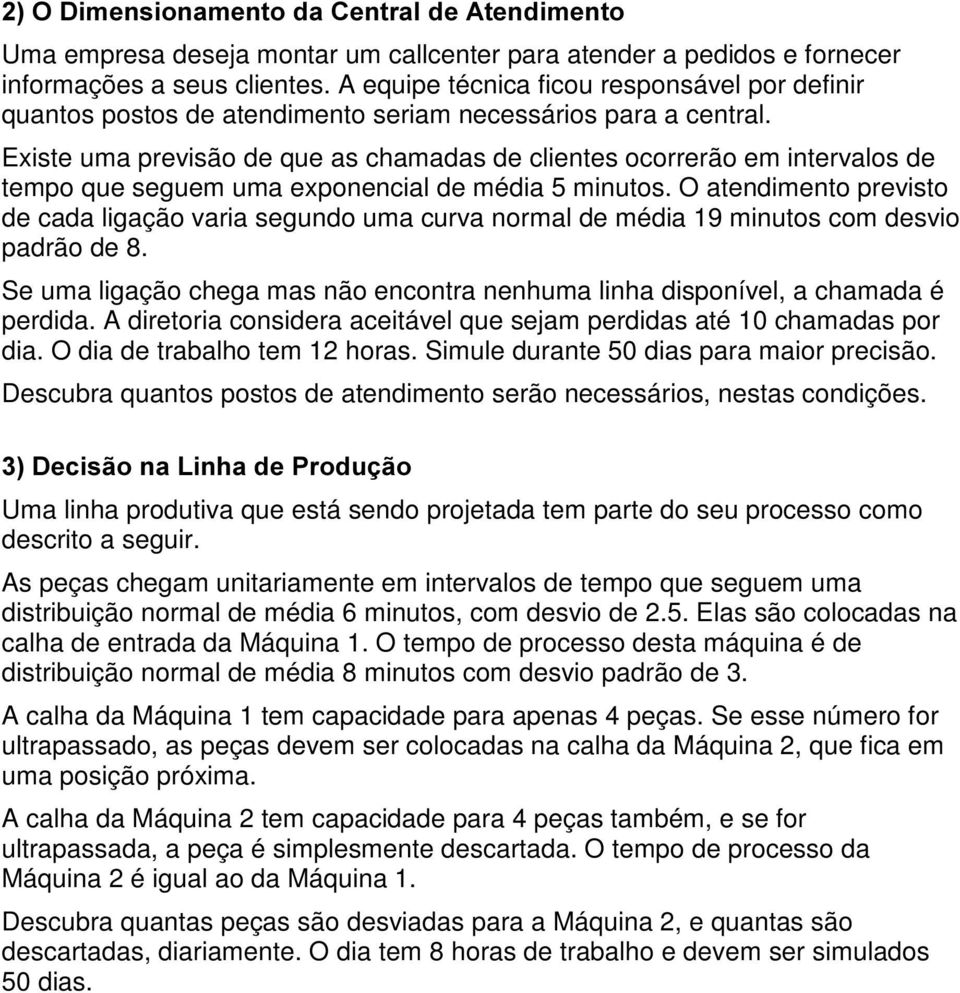 2) O Dimensionamento da Central de Atendimento

Uma empresa deseja montar um callcenter para atender a pedidos e fornecer informações a seus clientes. A equipe técnica ficou responsável por definir quantos postos de atendimento seriam necessários para a central.

Existe uma previsão de que as chamadas de clientes ocorrerão em intervalos de tempo que seguem uma exponencial de média 5 minutos. O atendimento previsto de cada ligação varia segundo uma curva normal de média 19 minutos com desvio padrão de 8.

Se uma ligação chega mas não encontra nenhuma linha disponível, a chamada é perdida. A diretoria considera aceitável que sejam perdidas até 10 chamadas por dia. O dia de trabalho tem 12 horas. Simule durante 50 dias para maior precisão.

Descubra quantos postos de atendimento serão necessários, nestas condições.

3) Decisão na Linha de Produção

Uma linha produtiva que está sendo projetada tem parte do seu processo como descrito a seguir.

As peças chegam unitariamente em intervalos de tempo que seguem uma distribuição normal de média 6 minutos, com desvio de 2.5. Elas são colocadas na calha de entrada da Máquina 1. O tempo de processo desta máquina é de distribuição normal de média 8 minutos com desvio padrão de 3.

A calha da Máquina 1 tem capacidade para apenas 4 peças. Se esse número for ultrapassado, as peças devem ser colocadas na calha da Máquina 2, que fica em uma posição próxima.

A calha da Máquina 2 tem capacidade para 4 peças também, e se for ultrapassada, a peça é simplesmente descartada. O tempo de processo da Máquina 2 é igual ao da Máquina 1.

Descubra quantas peças são desviadas para a Máquina 2, e quantas são descartadas, diariamente. O dia tem 8 horas de trabalho e devem ser simulados 50 dias.